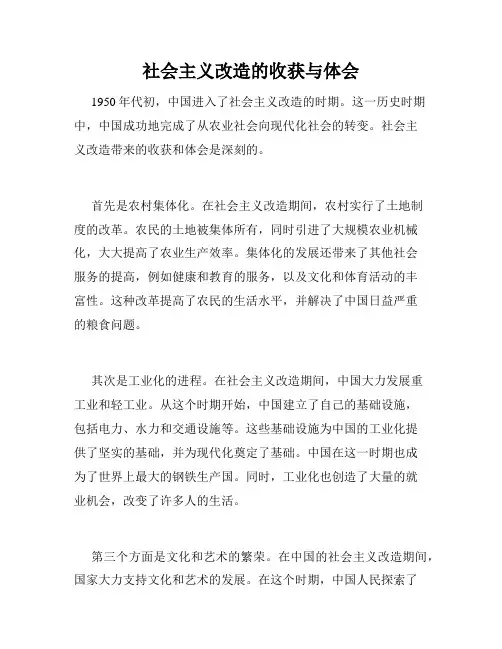 社会主义改造的收获与体会

1950年代初，中国进入了社会主义改造的时期。这一历史时期中，中国成功地完成了从农业社会向现代化社会的转变。社会主义改造带来的收获和体会是深刻的。

首先是农村集体化。在社会主义改造期间，农村实行了土地制度的改革。农民的土地被集体所有，同时引进了大规模农业机械化，大大提高了农业生产效率。集体化的发展还带来了其他社会服务的提高，例如健康和教育的服务，以及文化和体育活动的丰富性。这种改革提高了农民的生活水平，并解决了中国日益严重的粮食问题。

其次是工业化的进程。在社会主义改造期间，中国大力发展重工业和轻工业。从这个时期开始，中国建立了自己的基础设施，包括电力、水力和交通设施等。这些基础设施为中国的工业化提供了坚实的基础，并为现代化奠定了基础。中国在这一时期也成为了世界上最大的钢铁生产国。同时，工业化也创造了大量的就业机会，改变了许多人的生活。

第三个方面是文化和艺术的繁荣。在中国的社会主义改造期间，国家大力支持文化和艺术的发展。在这个时期，中国人民探索了